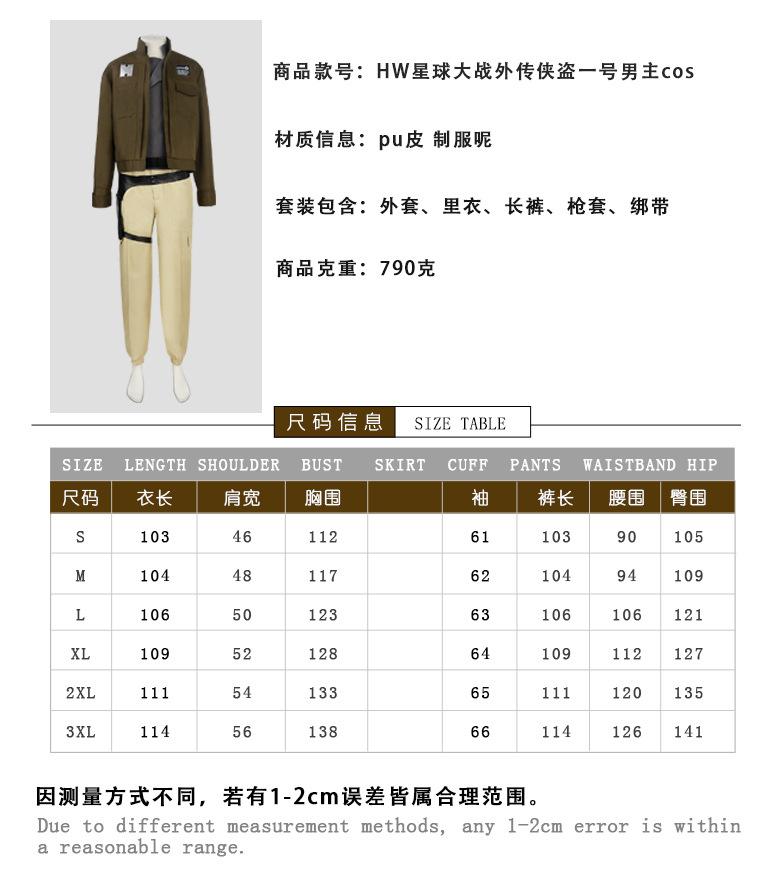 商品款号：HW星球大战外传侠盗一号男主cos

材质信息：pu皮 制服呢

套装包含：外套、里衣、长裤、枪套、绑带

商品克重：790克

尺码信息 SIZE TABLE

| SIZE | LENGTH | SHOULDER | BUST | SKIRT | CUFF | PANTS | WAISTBAND | HIP |
|---|---|---|---|---|---|---|---|---|
| 尺码 | 衣长 | 肩宽 | 胸围 | | 袖 | 裤长 | 腰围 | 臀围 |
| S | 103 | 46 | 112 | | 61 | 103 | 90 | 105 |
| M | 104 | 48 | 117 | | 62 | 104 | 94 | 109 |
| L | 106 | 50 | 123 | | 63 | 106 | 106 | 121 |
| XL | 109 | 52 | 128 | | 64 | 109 | 112 | 127 |
| 2XL | 111 | 54 | 133 | | 65 | 111 | 120 | 135 |
| 3XL | 114 | 56 | 138 | | 66 | 114 | 126 | 141 |

因测量方式不同，若有1-2cm误差皆属合理范围。
Due to different measurement methods, any 1-2cm error is within a reasonable range.